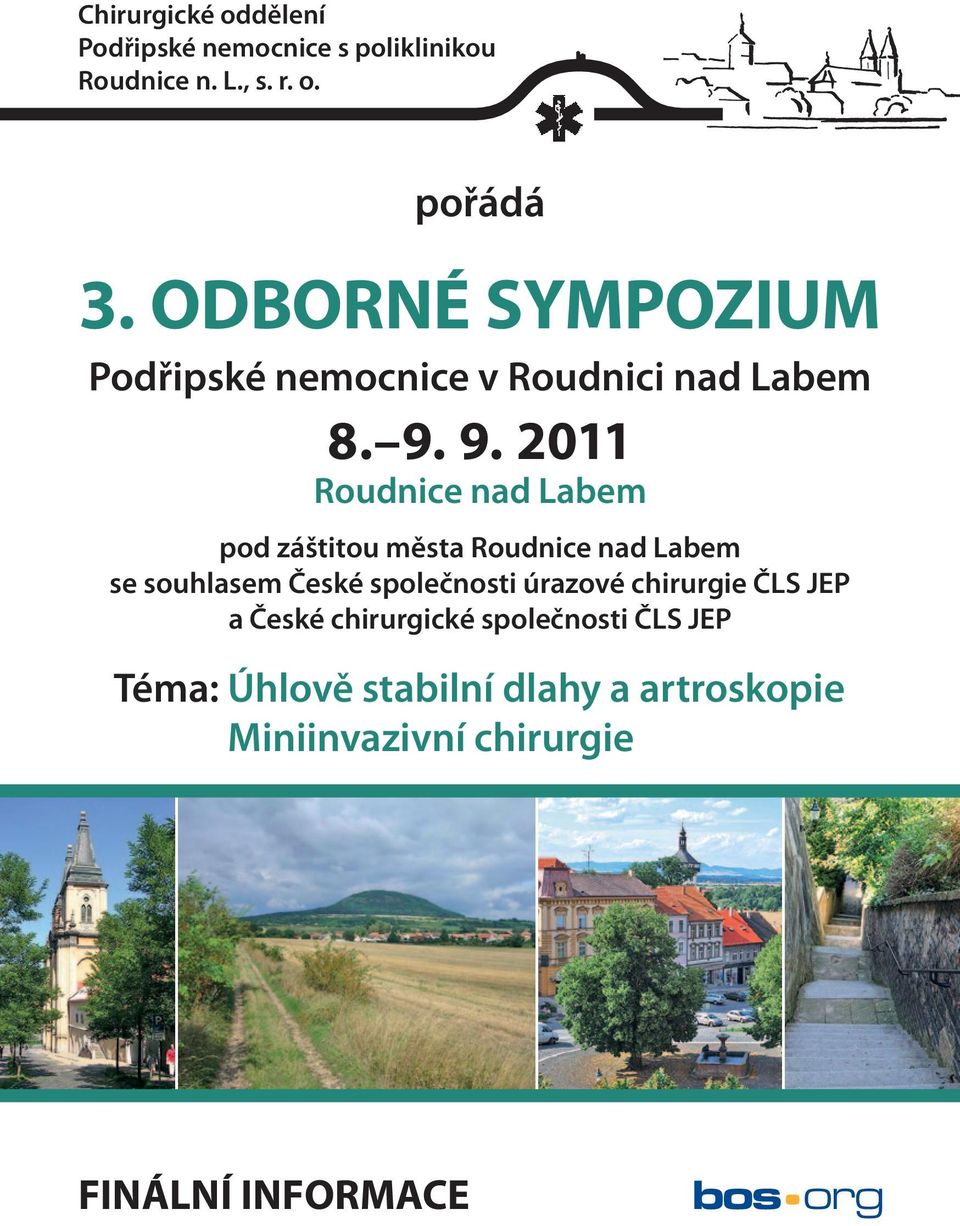 Chirurgické oddělení
Podřipské nemocnice s poliklinikou
Roudnice n. L., s. r. o.

pořádá

3. ODBORNÉ SYMPOZIUM

Podřipské nemocnice v Roudnici nad Labem

8.–9. 9. 2011

Roudnice nad Labem

pod záštitou města Roudnice nad Labem
se souhlasem České společnosti úrazové chirurgie ČLS JEP
a České chirurgické společnosti ČLS JEP

Téma: Úhlově stabilní dlahy a artroskopie
Miniinvazivní chirurgie

FINÁLNÍ INFORMACE

bos.org